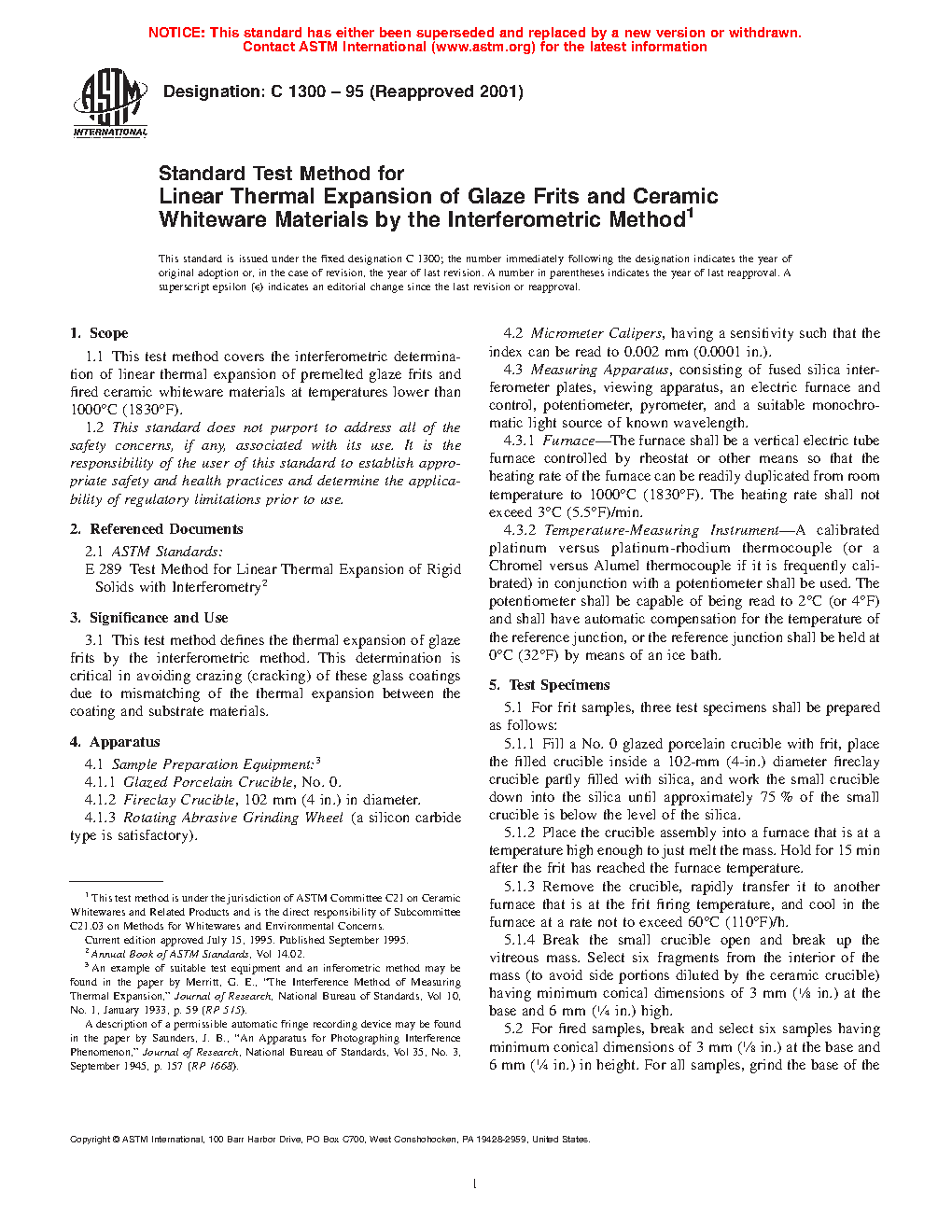 NOTICE: This standard has either been superseded and replaced by a new version or withdrawn. Contact ASTM International (www.astm.org) for the latest information

ASTM INTERNATIONAL

Designation: C 1300 – 95 (Reapproved 2001)

Standard Test Method for
Linear Thermal Expansion of Glaze Frits and Ceramic Whiteware Materials by the Interferometric Method$^1$

This standard is issued under the fixed designation C 1300; the number immediately following the designation indicates the year of original adoption or, in the case of revision, the year of last revision. A number in parentheses indicates the year of last reapproval. A superscript epsilon (ε) indicates an editorial change since the last revision or reapproval.

1. Scope

1.1 This test method covers the interferometric determination of linear thermal expansion of premelted glaze frits and fired ceramic whiteware materials at temperatures lower than 1000°C (1830°F).

1.2 This standard does not purport to address all of the safety concerns, if any, associated with its use. It is the responsibility of the user of this standard to establish appropriate safety and health practices and determine the applicability of regulatory limitations prior to use.

2. Referenced Documents

2.1 ASTM Standards:
E 289 Test Method for Linear Thermal Expansion of Rigid Solids with Interferometry$^2$

3. Significance and Use

3.1 This test method defines the thermal expansion of glaze frits by the interferometric method. This determination is critical in avoiding crazing (cracking) of these glass coatings due to mismatching of the thermal expansion between the coating and substrate materials.

4. Apparatus

4.1 Sample Preparation Equipment:$^3$

4.1.1 Glazed Porcelain Crucible, No. 0.

4.1.2 Fireclay Crucible, 102 mm (4 in.) in diameter.

4.1.3 Rotating Abrasive Grinding Wheel (a silicon carbide type is satisfactory).

$^1$ This test method is under the jurisdiction of ASTM Committee C21 on Ceramic Whitewares and Related Products and is the direct responsibility of Subcommittee C21.03 on Methods for Whitewares and Environmental Concerns.

Current edition approved July 15, 1995. Published September 1995.

$^2$ Annual Book of ASTM Standards, Vol 14.02.

$^3$ An example of suitable test equipment and an inferometric method may be found in the paper by Merritt, G. E., "The Interference Method of Measuring Thermal Expansion," Journal of Research, National Bureau of Standards, Vol 10, No. 1, January 1933, p. 59 (RP 515).

A description of a permissible automatic fringe recording device may be found in the paper by Saunders, J. B., "An Apparatus for Photographing Interference Phenomenon," Journal of Research, National Bureau of Standards, Vol 35, No. 3, September 1945, p. 157 (RP 1668).

4.2 Micrometer Calipers, having a sensitivity such that the index can be read to 0.002 mm (0.0001 in.).

4.3 Measuring Apparatus, consisting of fused silica interferometer plates, viewing apparatus, an electric furnace and control, potentiometer, pyrometer, and a suitable monochromatic light source of known wavelength.

4.3.1 Furnace—The furnace shall be a vertical electric tube furnace controlled by rheostat or other means so that the heating rate of the furnace can be readily duplicated from room temperature to 1000°C (1830°F). The heating rate shall not exceed 3°C (5.5°F)/min.

4.3.2 Temperature-Measuring Instrument—A calibrated platinum versus platinum-rhodium thermocouple (or a Chromel versus Alumel thermocouple if it is frequently calibrated) in conjunction with a potentiometer shall be used. The potentiometer shall be capable of being read to 2°C (or 4°F) and shall have automatic compensation for the temperature of the reference junction, or the reference junction shall be held at 0°C (32°F) by means of an ice bath.

5. Test Specimens

5.1 For frit samples, three test specimens shall be prepared as follows:

5.1.1 Fill a No. 0 glazed porcelain crucible with frit, place the filled crucible inside a 102-mm (4-in.) diameter fireclay crucible partly filled with silica, and work the small crucible down into the silica until approximately 75 % of the small crucible is below the level of the silica.

5.1.2 Place the crucible assembly into a furnace that is at a temperature high enough to just melt the mass. Hold for 15 min after the frit has reached the furnace temperature.

5.1.3 Remove the crucible, rapidly transfer it to another furnace that is at the frit firing temperature, and cool in the furnace at a rate not to exceed 60°C (110°F)/h.

5.1.4 Break the small crucible open and break up the vitreous mass. Select six fragments from the interior of the mass (to avoid side portions diluted by the ceramic crucible) having minimum conical dimensions of 3 mm (⅛ in.) at the base and 6 mm (¼ in.) high.

5.2 For fired samples, break and select six samples having minimum conical dimensions of 3 mm (⅛ in.) at the base and 6 mm (¼ in.) in height. For all samples, grind the base of the

Copyright © ASTM International, 100 Barr Harbor Drive, PO Box C700, West Conshohocken, PA 19428-2959, United States.

1